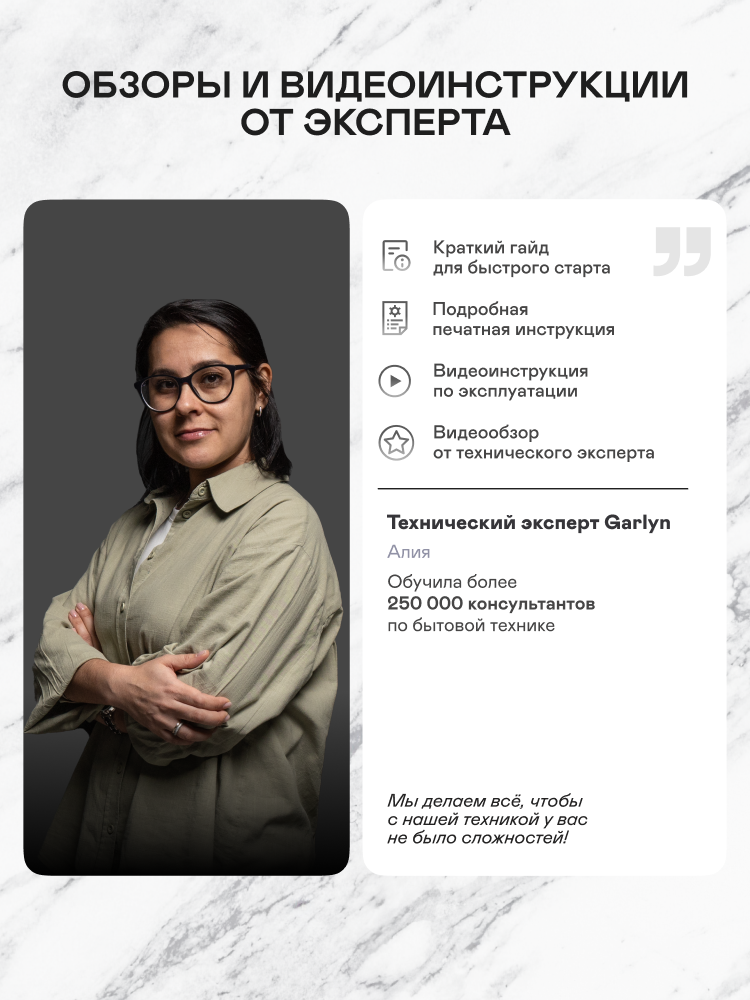 ОБЗОРЫ И ВИДЕОИНСТРУКЦИИ ОТ ЭКСПЕРТА

Краткий гайд для быстрого старта

Подробная печатная инструкция

Видеоинструкция по эксплуатации

Видеообзор от технического эксперта

Технический эксперт Garlyn

Алия

Обучила более 250 000 консультантов по бытовой технике

Мы делаем всё, чтобы с нашей техникой у вас не было сложностей!